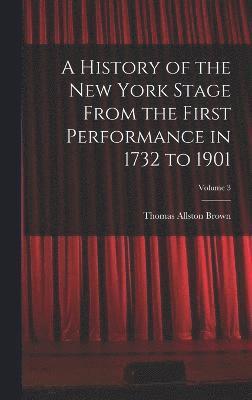 A History of the New York Stage From the First Performance in 1732 to 1901

Volume 3

Thomas Allston Brown